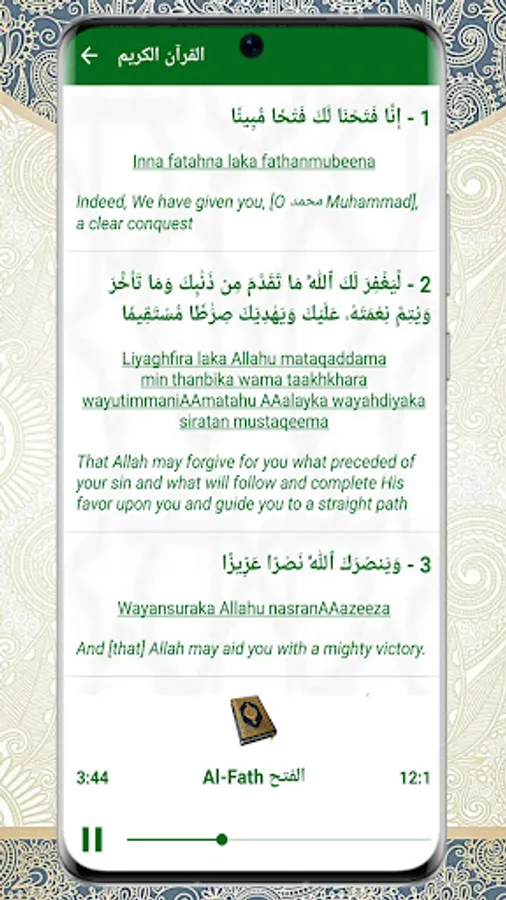 القرآن الكريم

1 - إِنَّا فَتَحْنَا لَكَ فَتْحًا مُّبِينًا

Inna fatahna laka fathanmubeena

Indeed, We have given you, [O محمد Muhammad], a clear conquest

2 - لِّيَغْفِرَ لَكَ ٱللَّهُ مَا تَقَدَّمَ مِن ذَنۢبِكَ وَمَا تَأَخَّرَ وَيُتِمَّ نِعْمَتَهُۥ عَلَيْكَ وَيَهْدِيَكَ صِرَٰطًا مُّسْتَقِيمًا

Liyaghfira laka Allahu mataqaddama min thanbika wama taakhkhara wayutimmaniAAmatahu AAalayka wayahdiyaka siratan mustaqeema

That Allah may forgive for you what preceded of your sin and what will follow and complete His favor upon you and guide you to a straight path

3 - وَيَنصُرَكَ ٱللَّهُ نَصْرًا عَزِيزًا

Wayansuraka Allahu nasranAAazeeza

And [that] Allah may aid you with a mighty victory.

3:44 Al-Fath الفتح 12:1